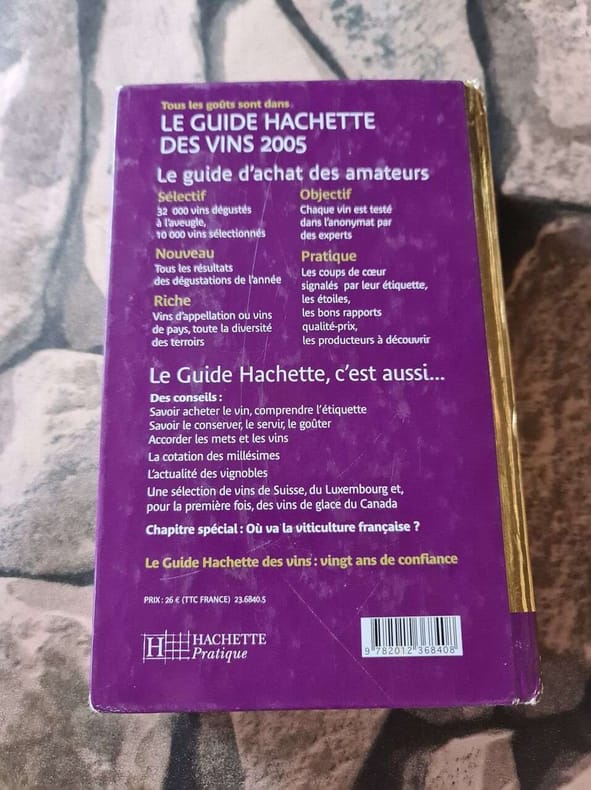 Tous les goûts sont dans

LE GUIDE HACHETTE
DES VINS 2005

Le guide d'achat des amateurs

Sélectif
32 000 vins dégustés à l'aveugle, 10 000 vins sélectionnés

Nouveau
Tous les résultats des dégustations de l'année

Riche
Vins d'appellation ou vins de pays, toute la diversité des terroirs

Objectif
Chaque vin est testé dans l'anonymat par des experts

Pratique
Les coups de cœur signalés par leur étiquette, les étoiles, les bons rapports qualité-prix, les producteurs à découvrir

Le Guide Hachette, c'est aussi...

Des conseils :
Savoir acheter le vin, comprendre l'étiquette
Savoir le conserver, le servir, le goûter
Accorder les mets et les vins
La cotation des millésimes
L'actualité des vignobles
Une sélection de vins de Suisse, du Luxembourg et, pour la première fois, des vins de glace du Canada

Chapitre spécial : Où va la viticulture française ?

Le Guide Hachette des vins : vingt ans de confiance

PRIX : 26 € (TTC FRANCE) 23.6840.5

HACHETTE
Pratique

9 782012 368408